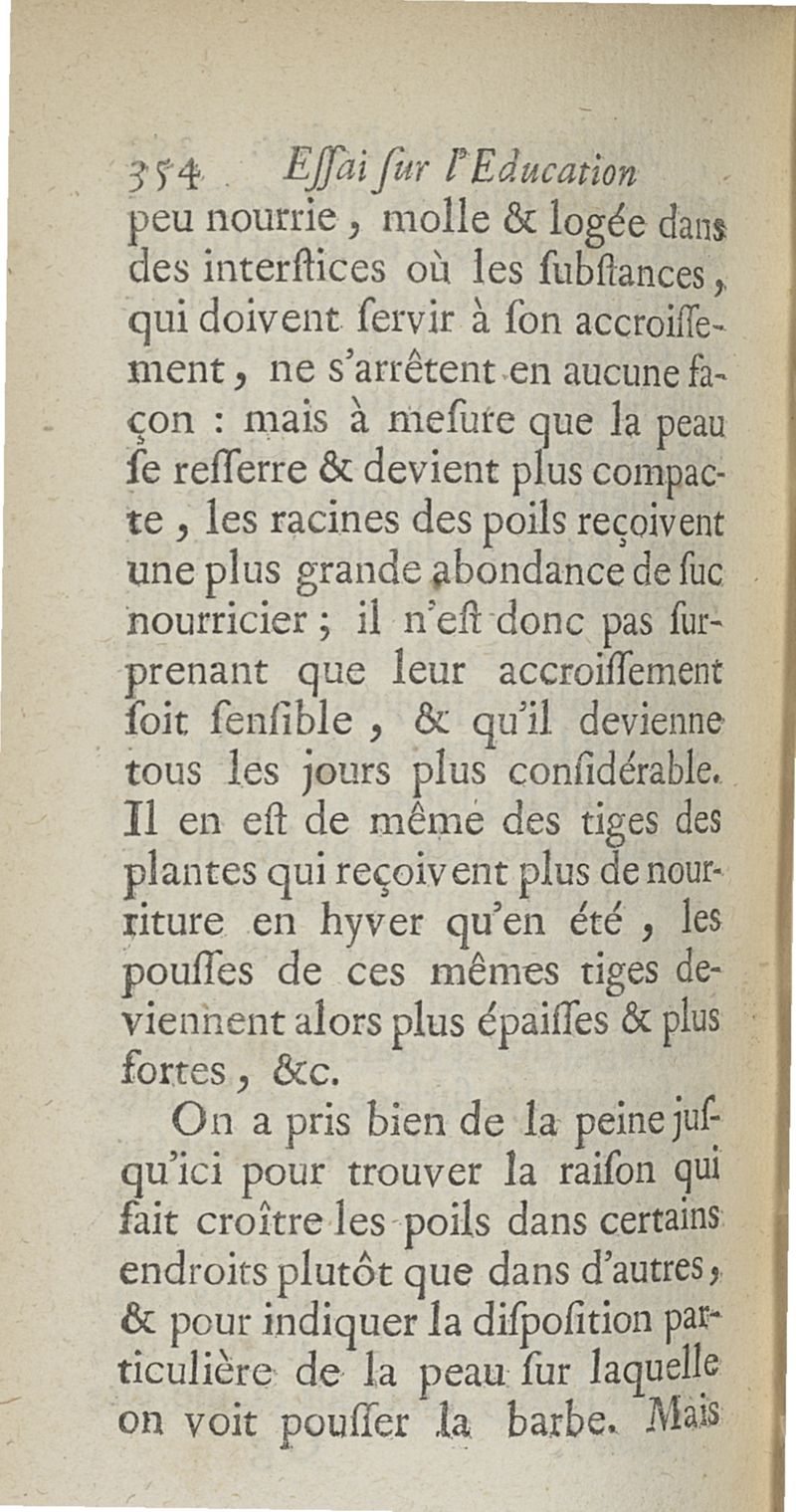 354 Eſſai ſur l'Education

peu nourrie, molle & logée dans des interſtices où les ſubſtances, qui doivent ſervir à ſon accroiſſement, ne s'arrêtent en aucune façon : mais à meſure que la peau ſe reſſerre & devient plus compacte, les racines des poils reçoivent une plus grande abondance de ſuc nourricier ; il n'eſt donc pas ſurprenant que leur accroiſſement ſoit ſenſible, & qu'il devienne tous les jours plus conſidérable. Il en eſt de même des tiges des plantes qui reçoivent plus de nourriture en hyver qu'en été, les pouſſes de ces mêmes tiges deviennent alors plus épaiſſes & plus fortes, &c.

On a pris bien de la peine juſqu'ici pour trouver la raiſon qui fait croître les poils dans certains endroits plutôt que dans d'autres, & pour indiquer la diſpoſition particulière de la peau ſur laquelle on voit pouſſer la barbe. Mais